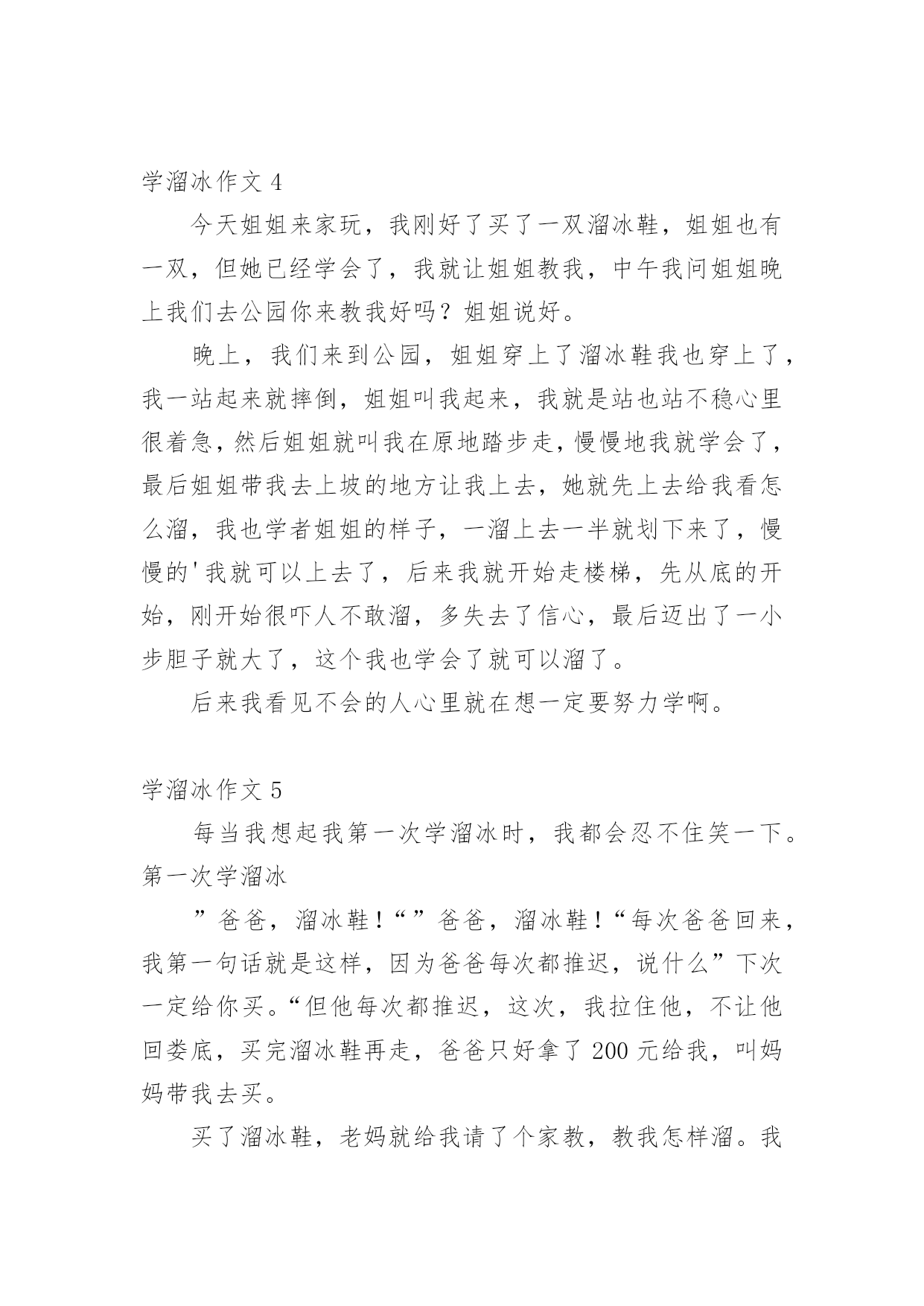 学溜冰作文 4

今天姐姐来家玩，我刚好了买了一双溜冰鞋，姐姐也有一双，但她已经学会了，我就让姐姐教我，中午我问姐姐晚上我们去公园你来教我好吗？姐姐说好。

晚上，我们来到公园，姐姐穿上了溜冰鞋我也穿上了，我一站起来就摔倒，姐姐叫我起来，我就是站也站不稳心里很着急，然后姐姐就叫我在原地踏步走，慢慢地我就学会了，最后姐姐带我去上坡的地方让我上去，她就先上去给我看怎么溜，我也学者姐姐的样子，一溜上去一半就划下来了，慢慢的'我就可以上去了，后来我就开始走楼梯，先从底的开始，刚开始很吓人不敢溜，多失去了信心，最后迈出了一小步胆子就大了，这个我也学会了就可以溜了。

后来我看见不会的人心里就在想一定要努力学啊。

学溜冰作文 5

每当我想起我第一次学溜冰时，我都会忍不住笑一下。第一次学溜冰

”爸爸，溜冰鞋！“”爸爸，溜冰鞋！“每次爸爸回来，我第一句话就是这样，因为爸爸每次都推迟，说什么”下次一定给你买。“但他每次都推迟，这次，我拉住他，不让他回娄底，买完溜冰鞋再走，爸爸只好拿了 200 元给我，叫妈妈带我去买。

买了溜冰鞋，老妈就给我请了个家教，教我怎样溜。我